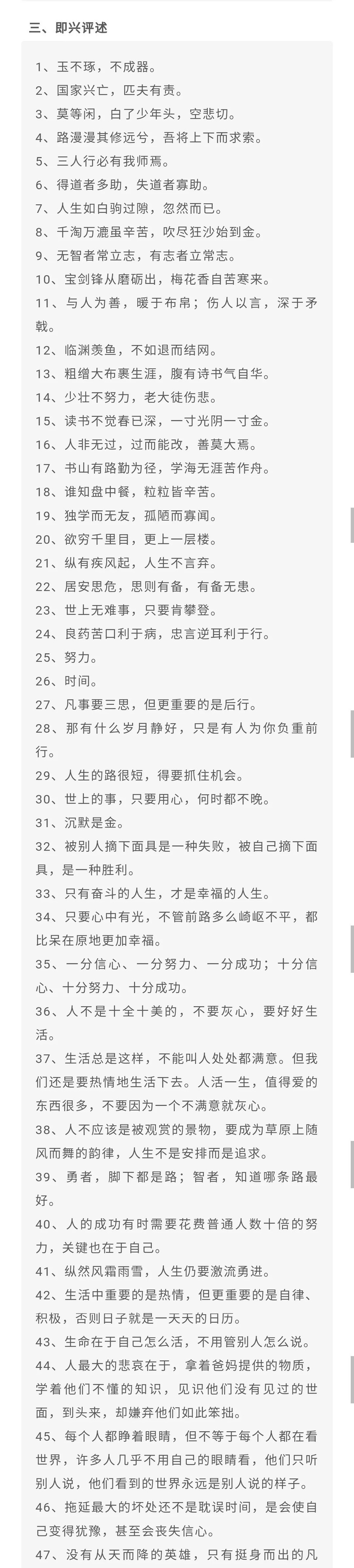 三、即兴评述

1、玉不琢，不成器。

2、国家兴亡，匹夫有责。

3、莫等闲，白了少年头，空悲切。

4、路漫漫其修远兮，吾将上下而求索。

5、三人行必有我师焉。

6、得道者多助，失道者寡助。

7、人生如白驹过隙，忽然而已。

8、千淘万漉虽辛苦，吹尽狂沙始到金。

9、无智者常立志，有志者立常志。

10、宝剑锋从磨砺出，梅花香自苦寒来。

11、与人为善，暖于布帛；伤人以言，深于矛戟。

12、临渊羡鱼，不如退而结网。

13、粗缯大布裹生涯，腹有诗书气自华。

14、少壮不努力，老大徒伤悲。

15、读书不觉春已深，一寸光阴一寸金。

16、人非无过，过而能改，善莫大焉。

17、书山有路勤为径，学海无涯苦作舟。

18、谁知盘中餐，粒粒皆辛苦。

19、独学而无友，孤陋而寡闻。

20、欲穷千里目，更上一层楼。

21、纵有疾风起，人生不言弃。

22、居安思危，思则有备，有备无患。

23、世上无难事，只要肯攀登。

24、良药苦口利于病，忠言逆耳利于行。

25、努力。

26、时间。

27、凡事要三思，但更重要的是后行。

28、那有什么岁月静好，只是有人为你负重前行。

29、人生的路很短，得要抓住机会。

30、世上的事，只要用心，何时都不晚。

31、沉默是金。

32、被别人摘下面具是一种失败，被自己摘下面具，是一种胜利。

33、只有奋斗的人生，才是幸福的人生。

34、只要心中有光，不管前路多么崎岖不平，都比呆在原地更加幸福。

35、一分信心、一分努力、一分成功；十分信心、十分努力、十分成功。

36、人不是十全十美的，不要灰心，要好好生活。

37、生活总是这样，不能叫人处处都满意。但我们还是要热情地生活下去。人活一生，值得爱的东西很多，不要因为一个不满意就灰心。

38、人不应该是被观赏的景物，要成为草原上随风而舞的韵律，人生不是安排而是追求。

39、勇者，脚下都是路；智者，知道哪条路最好。

40、人的成功有时需要花费普通人数十倍的努力，关键也在于自己。

41、纵然风霜雨雪，人生仍要激流勇进。

42、生活中重要的是热情，但更重要的是自律、积极，否则日子就是一天天的日历。

43、生命在于自己怎么活，不用管别人怎么说。

44、人最大的悲哀在于，拿着爸妈提供的物质，学着他们不懂的知识，见识他们没有见过的世面，到头来，却嫌弃他们如此笨拙。

45、每个人都睁着眼睛，但不等于每个人都在看世界，许多人几乎不用自己的眼睛看，他们只听别人说，他们看到的世界永远是别人说的样子。

46、拖延最大的坏处还不是耽误时间，是会使自己变得犹豫，甚至会丧失信心。

47、没有从天而降的英雄，只有挺身而出的凡